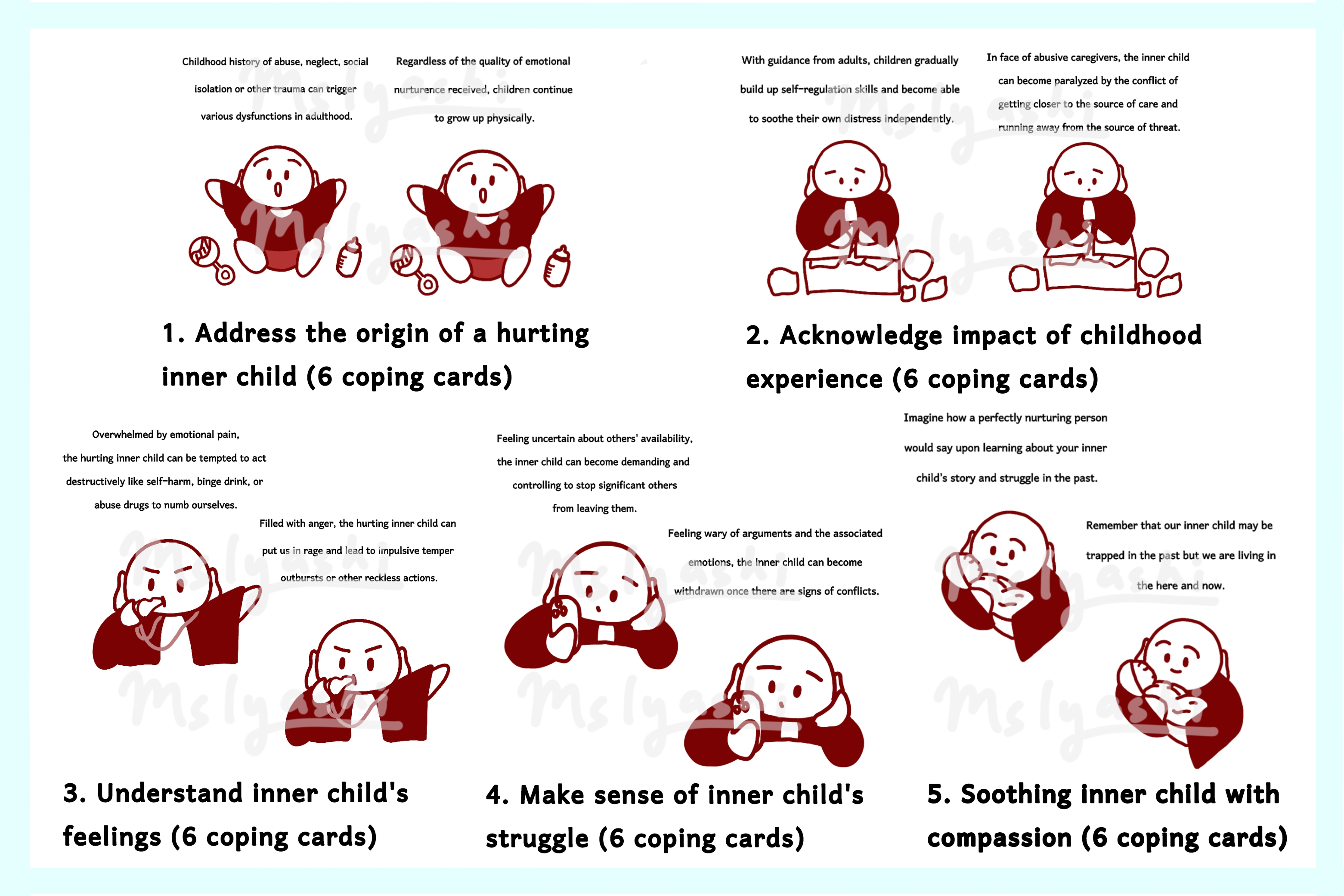 Childhood history of abuse, neglect, social isolation or other trauma can trigger various dysfunctions in adulthood.

Regardless of the quality of emotional nurturence received, children continue to grow up physically.

1. Address the origin of a hurting inner child (6 coping cards)

With guidance from adults, children gradually build up self-regulation skills and become able to soothe their own distress independently.

In face of abusive caregivers, the inner child can become paralyzed by the conflict of getting closer to the source of care and running away from the source of threat.

2. Acknowledge impact of childhood experience (6 coping cards)

Overwhelmed by emotional pain, the hurting inner child can be tempted to act destructively like self-harm, binge drink, or abuse drugs to numb ourselves.

Filled with anger, the hurting inner child can put us in rage and lead to impulsive temper outbursts or other reckless actions.

3. Understand inner child's feelings (6 coping cards)

Feeling uncertain about others' availability, the inner child can become demanding and controlling to stop significant others from leaving them.

Feeling wary of arguments and the associated emotions, the inner child can become withdrawn once there are signs of conflicts.

4. Make sense of inner child's struggle (6 coping cards)

Imagine how a perfectly nurturing person would say upon learning about your inner child's story and struggle in the past.

Remember that our inner child may be trapped in the past but we are living in the here and now.

5. Soothing inner child with compassion (6 coping cards)

Ms Iyashi